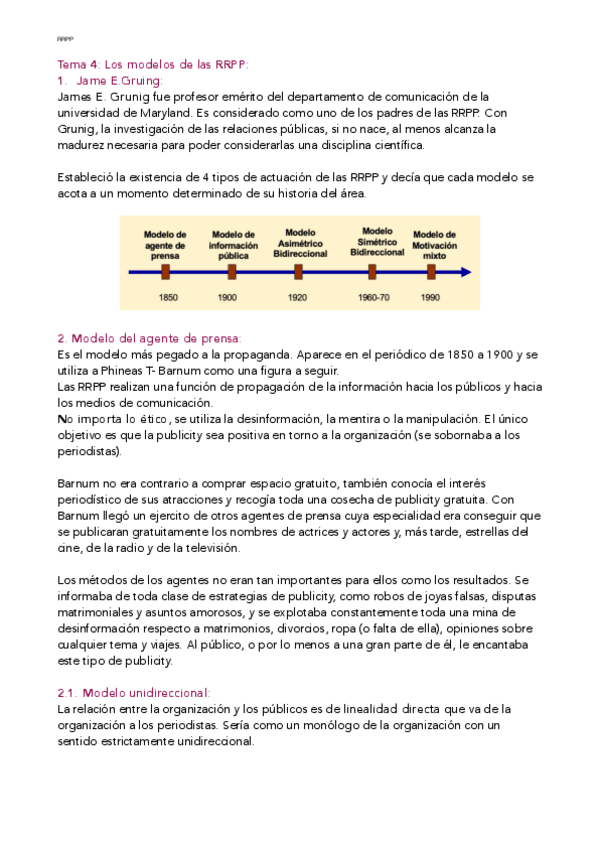 RRPP

Tema 4: Los modelos de las RRPP:
1. Jame E.Gruing:
James E. Grunig fue profesor emérito del departamento de comunicación de la universidad de Maryland. Es considerado como uno de los padres de las RRPP. Con Grunig, la investigación de las relaciones públicas, si no nace, al menos alcanza la madurez necesaria para poder considerarlas una disciplina científica.

Estableció la existencia de 4 tipos de actuación de las RRPP y decía que cada modelo se acota a un momento determinado de su historia del área.

Modelo de agente de prensa
Modelo de información pública
Modelo Asimétrico Bidireccional
Modelo Simétrico Bidireccional
Modelo de Motivación mixto
1850
1900
1920
1960-70
1990

2. Modelo del agente de prensa:
Es el modelo más pegado a la propaganda. Aparece en el periódico de 1850 a 1900 y se utiliza a Phineas T- Barnum como una figura a seguir.
Las RRPP realizan una función de propagación de la información hacia los públicos y hacia los medios de comunicación.
No importa lo ético, se utiliza la desinformación, la mentira o la manipulación. El único objetivo es que la publicity sea positiva en torno a la organización (se sobornaba a los periodistas).

Barnum no era contrario a comprar espacio gratuito, también conocía el interés periodístico de sus atracciones y recogía toda una cosecha de publicity gratuita. Con Barnum llegó un ejercito de otros agentes de prensa cuya especialidad era conseguir que se publicaran gratuitamente los nombres de actrices y actores y, más tarde, estrellas del cine, de la radio y de la televisión.

Los métodos de los agentes no eran tan importantes para ellos como los resultados. Se informaba de toda clase de estrategias de publicity, como robos de joyas falsas, disputas matrimoniales y asuntos amorosos, y se explotaba constantemente toda una mina de desinformación respecto a matrimonios, divorcios, ropa (o falta de ella), opiniones sobre cualquier tema y viajes. Al público, o por lo menos a una gran parte de él, le encantaba este tipo de publicity.

2.1. Modelo unidireccional:
La relación entre la organización y los públicos es de linealidad directa que va de la organización a los periodistas. Sería como un monólogo de la organización con un sentido estrictamente unidireccional.